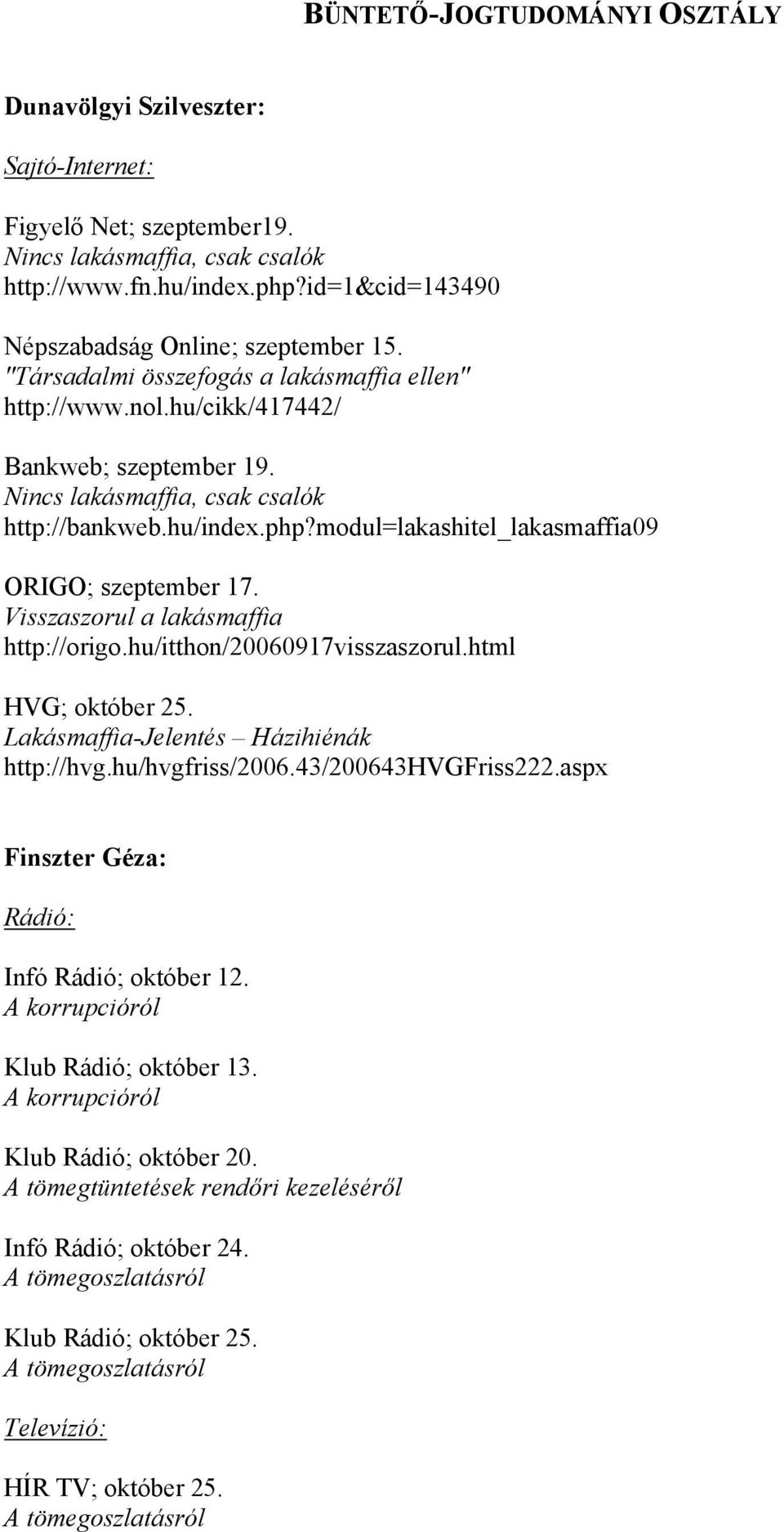 BÜNTETŐ-JOGTUDOMÁNYI OSZTÁLY

Dunavölgyi Szilveszter:

Sajtó-Internet:

Figyelő Net; szeptember19.
Nincs lakásmaffia, csak csalók
http://www.fn.hu/index.php?id=1&cid=143490

Népszabadság Online; szeptember 15.
"Társadalmi összefogás a lakásmaffia ellen"
http://www.nol.hu/cikk/417442/

Bankweb; szeptember 19.
Nincs lakásmaffia, csak csalók
http://bankweb.hu/index.php?modul=lakashitel_lakasmaffia09

ORIGO; szeptember 17.
Visszaszorul a lakásmaffia
http://origo.hu/itthon/20060917visszaszorul.html

HVG; október 25.
Lakásmaffia-Jelentés – Házihiénák
http://hvg.hu/hvgfriss/2006.43/200643HVGFriss222.aspx

Finszter Géza:

Rádió:

Infó Rádió; október 12.
A korrupcióról

Klub Rádió; október 13.
A korrupcióról

Klub Rádió; október 20.
A tömegtüntetések rendőri kezeléséről

Infó Rádió; október 24.
A tömegoszlatásról

Klub Rádió; október 25.
A tömegoszlatásról

Televízió:

HÍR TV; október 25.
A tömegoszlatásról